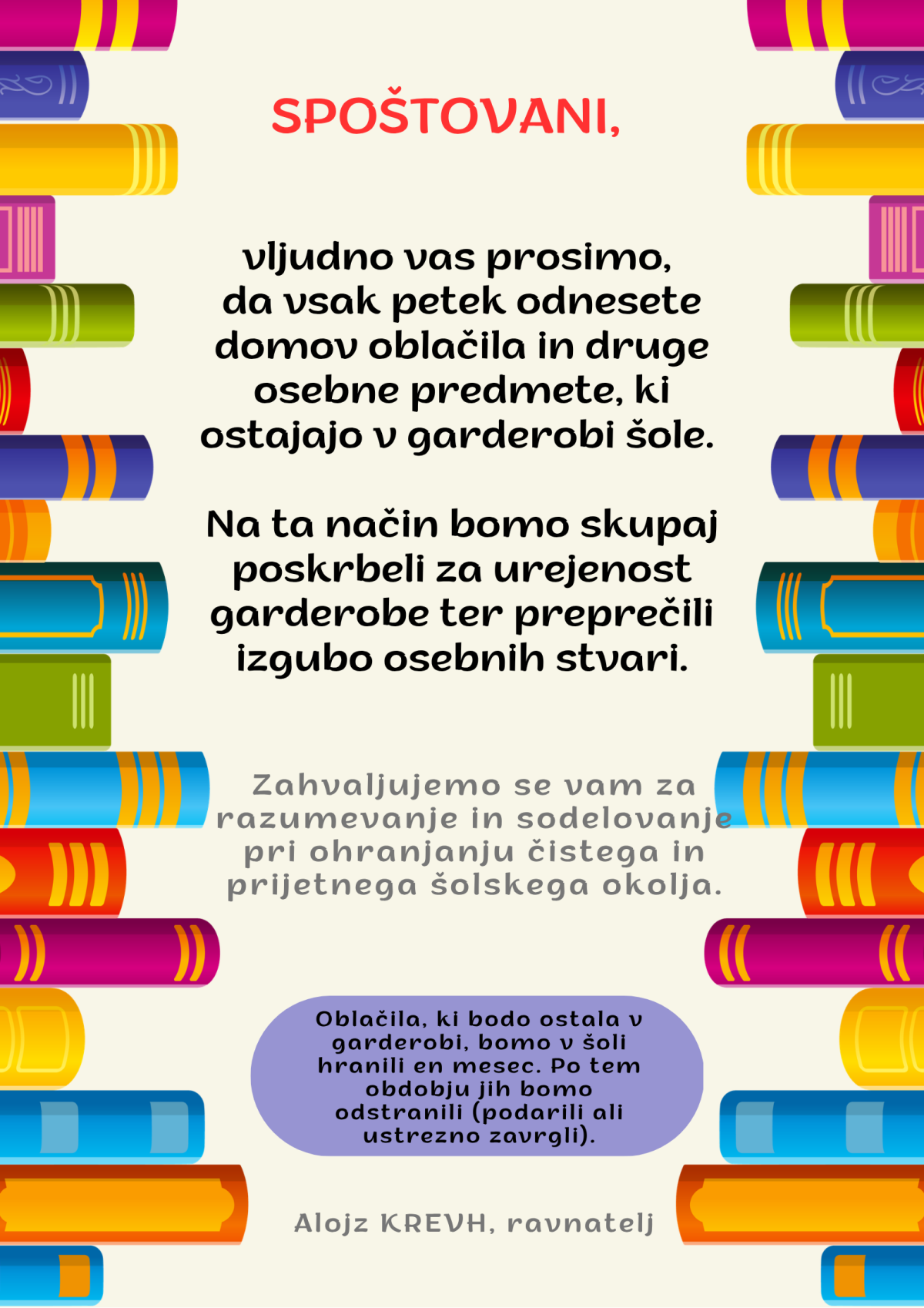 SPOŠTOVANI,

vljudno vas prosimo, da vsak petek odnesete domov oblačila in druge osebne predmete, ki ostajajo v garderobi šole.

Na ta način bomo skupaj poskrbeli za urejenost garderobe ter preprečili izgubo osebnih stvari.

Zahvaljujemo se vam za razumevanje in sodelovanje pri ohranjanju čistega in prijetnega šolskega okolja.

Oblačila, ki bodo ostala v garderobi, bomo v šoli hranili en mesec. Po tem obdobju jih bomo odstranili (podarili ali ustrezno zavrgli).

Alojz KREVH, ravnatelj